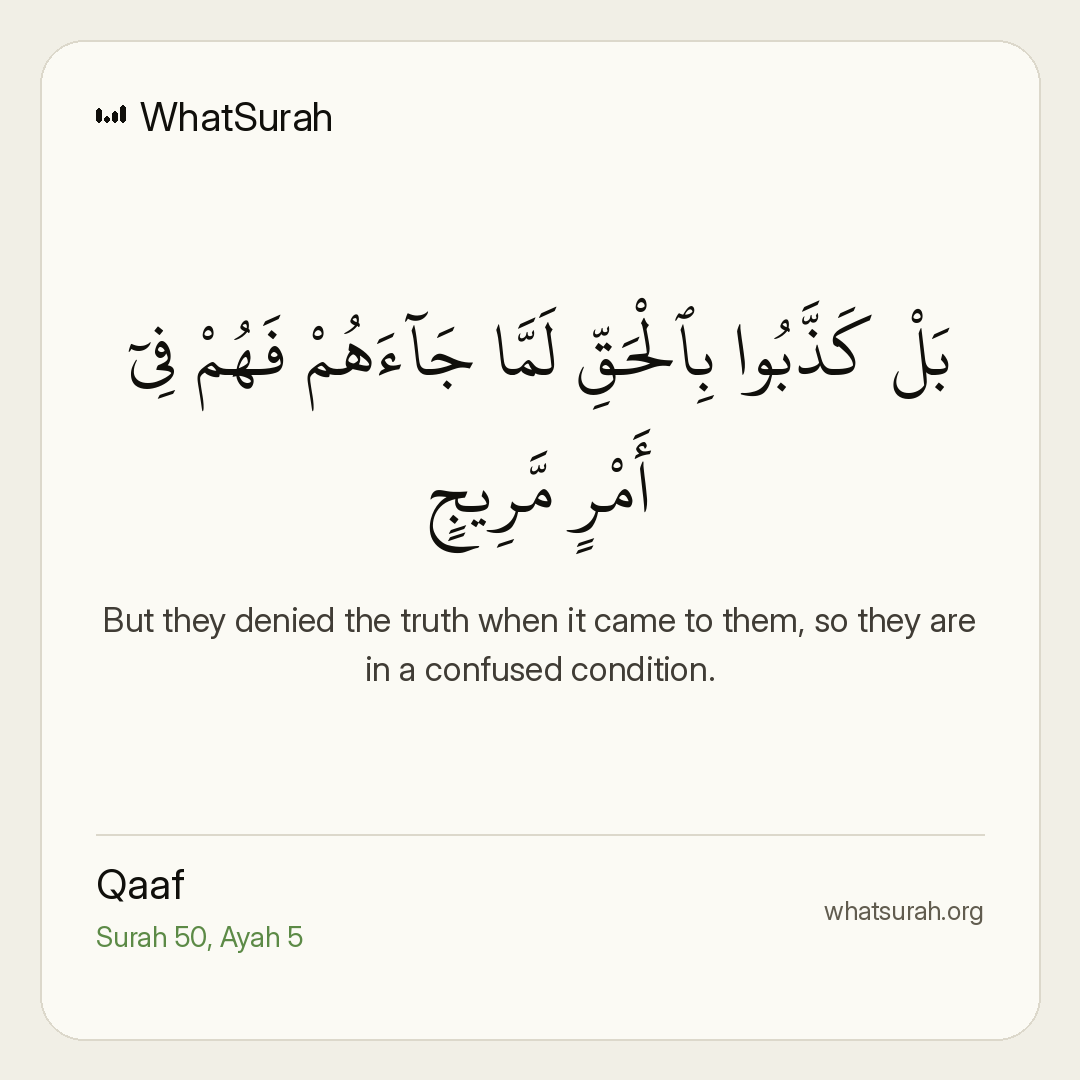 WhatSurah

بَلْ كَذَّبُوا۟ بِٱلْحَقِّ لَمَّا جَآءَهُمْ فَهُمْ فِىٓ أَمْرٍ مَّرِيجٍ

But they denied the truth when it came to them, so they are in a confused condition.

Qaaf
Surah 50, Ayah 5

whatsurah.org